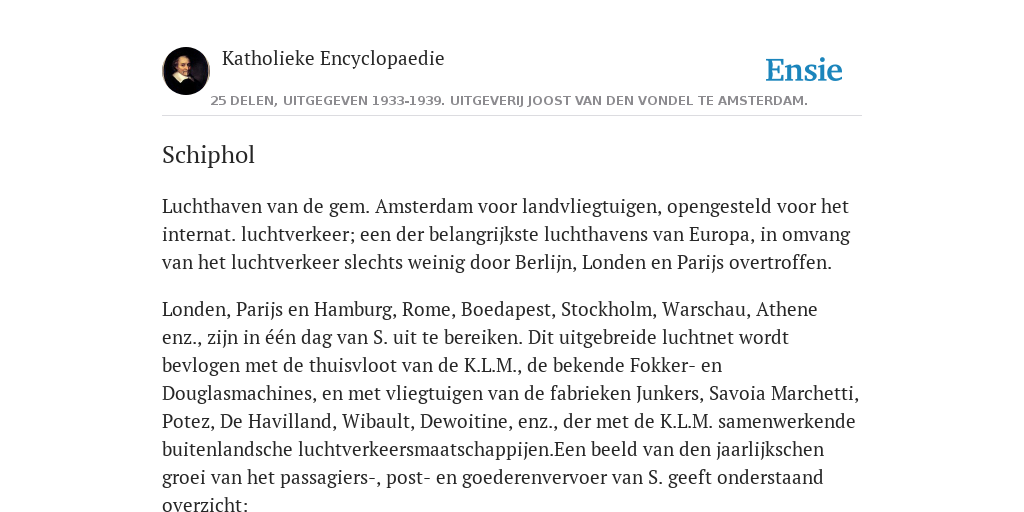 Katholieke Encyclopaedie

Ensie

25 DELEN, UITGEGEVEN 1933-1939. UITGEVERIJ JOOST VAN DEN VONDEL TE AMSTERDAM.

Schiphol

Luchthaven van de gem. Amsterdam voor landvliegtuigen, opengesteld voor het internat. luchtverkeer; een der belangrijkste luchthavens van Europa, in omvang van het luchtverkeer slechts weinig door Berlijn, Londen en Parijs overtroffen.

Londen, Parijs en Hamburg, Rome, Boedapest, Stockholm, Warschau, Athene enz., zijn in één dag van S. uit te bereiken. Dit uitgebreide luchtnet wordt bevlogen met de thuisvloot van de K.L.M., de bekende Fokker- en Douglasmachines, en met vliegtuigen van de fabrieken Junkers, Savoia Marchetti, Potez, De Havilland, Wibault, Dewoitine, enz., der met de K.L.M. samenwerkende buitenlandsche luchtverkeersmaatschappijen.Een beeld van den jaarlijkschen groei van het passagiers-, post- en goederenvervoer van S. geeft onderstaand overzicht: